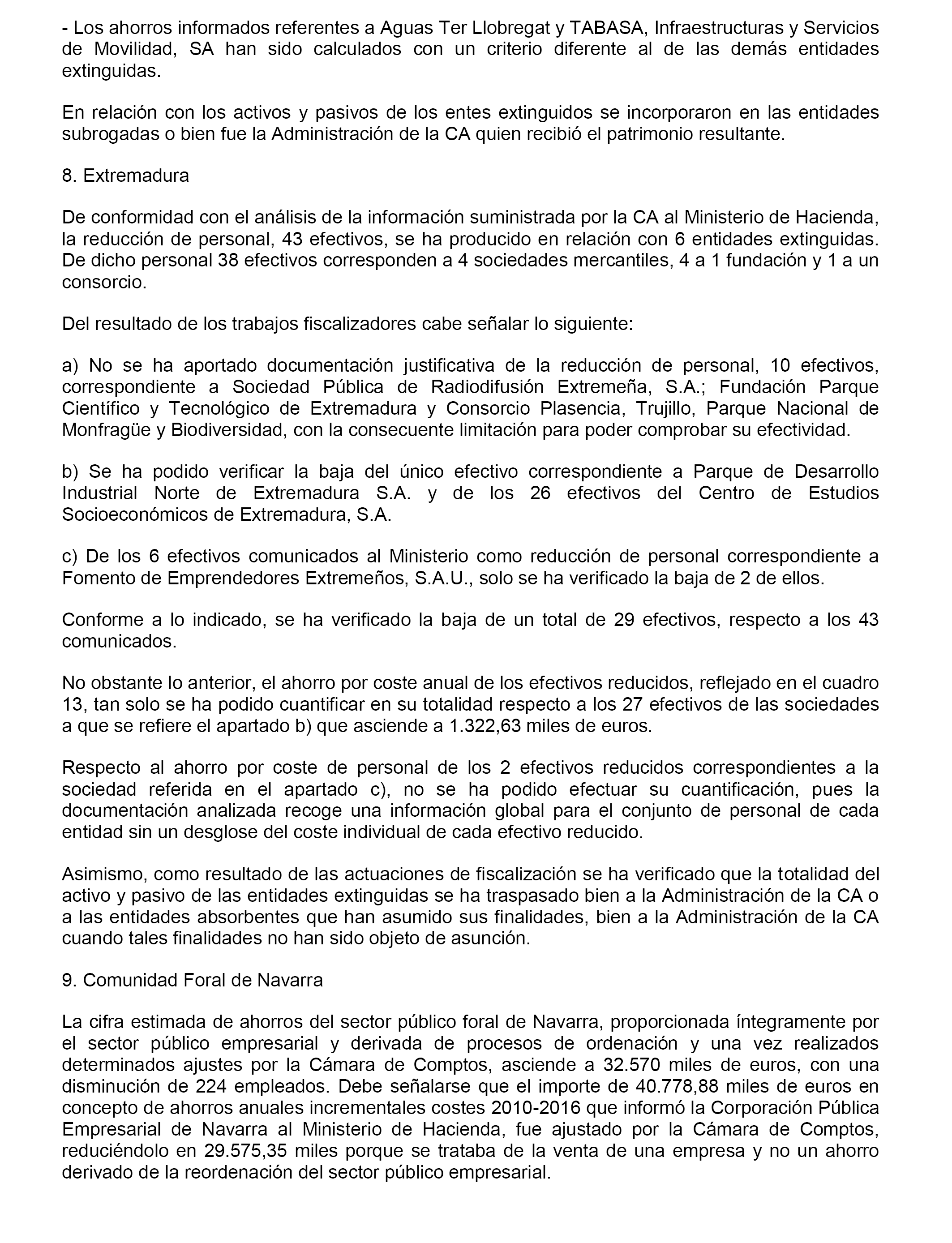 - Los ahorros informados referentes a Aguas Ter Llobregat y TABASA, Infraestructuras y Servicios de Movilidad, SA han sido calculados con un criterio diferente al de las demás entidades extinguidas.

En relación con los activos y pasivos de los entes extinguidos se incorporaron en las entidades subrogadas o bien fue la Administración de la CA quien recibió el patrimonio resultante.

8. Extremadura

De conformidad con el análisis de la información suministrada por la CA al Ministerio de Hacienda, la reducción de personal, 43 efectivos, se ha producido en relación con 6 entidades extinguidas. De dicho personal 38 efectivos corresponden a 4 sociedades mercantiles, 4 a 1 fundación y 1 a un consorcio.

Del resultado de los trabajos fiscalizadores cabe señalar lo siguiente:

a) No se ha aportado documentación justificativa de la reducción de personal, 10 efectivos, correspondiente a Sociedad Pública de Radiodifusión Extremeña, S.A.; Fundación Parque Científico y Tecnológico de Extremadura y Consorcio Plasencia, Trujillo, Parque Nacional de Monfragüe y Biodiversidad, con la consecuente limitación para poder comprobar su efectividad.

b) Se ha podido verificar la baja del único efectivo correspondiente a Parque de Desarrollo Industrial Norte de Extremadura S.A. y de los 26 efectivos del Centro de Estudios Socioeconómicos de Extremadura, S.A.

c) De los 6 efectivos comunicados al Ministerio como reducción de personal correspondiente a Fomento de Emprendedores Extremeños, S.A.U., solo se ha verificado la baja de 2 de ellos.

Conforme a lo indicado, se ha verificado la baja de un total de 29 efectivos, respecto a los 43 comunicados.

No obstante lo anterior, el ahorro por coste anual de los efectivos reducidos, reflejado en el cuadro 13, tan solo se ha podido cuantificar en su totalidad respecto a los 27 efectivos de las sociedades a que se refiere el apartado b) que asciende a 1.322,63 miles de euros.

Respecto al ahorro por coste de personal de los 2 efectivos reducidos correspondientes a la sociedad referida en el apartado c), no se ha podido efectuar su cuantificación, pues la documentación analizada recoge una información global para el conjunto de personal de cada entidad sin un desglose del coste individual de cada efectivo reducido.

Asimismo, como resultado de las actuaciones de fiscalización se ha verificado que la totalidad del activo y pasivo de las entidades extinguidas se ha traspasado bien a la Administración de la CA o a las entidades absorbentes que han asumido sus finalidades, bien a la Administración de la CA cuando tales finalidades no han sido objeto de asunción.

9. Comunidad Foral de Navarra

La cifra estimada de ahorros del sector público foral de Navarra, proporcionada íntegramente por el sector público empresarial y derivada de procesos de ordenación y una vez realizados determinados ajustes por la Cámara de Comptos, asciende a 32.570 miles de euros, con una disminución de 224 empleados. Debe señalarse que el importe de 40.778,88 miles de euros en concepto de ahorros anuales incrementales costes 2010-2016 que informó la Corporación Pública Empresarial de Navarra al Ministerio de Hacienda, fue ajustado por la Cámara de Comptos, reduciéndolo en 29.575,35 miles porque se trataba de la venta de una empresa y no un ahorro derivado de la reordenación del sector público empresarial.